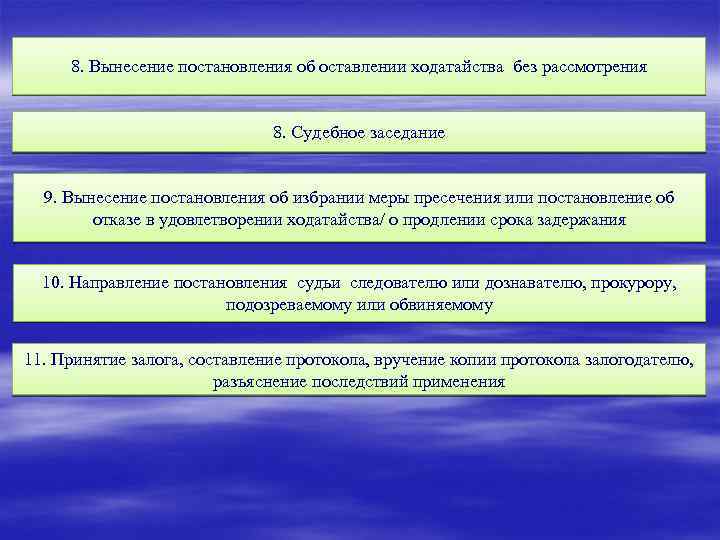 8. Вынесение постановления об оставлении ходатайства без рассмотрения

8. Судебное заседание

9. Вынесение постановления об избрании меры пресечения или постановление об отказе в удовлетворении ходатайства/ о продлении срока задержания

10. Направление постановления судьи следователю или дознавателю, прокурору, подозреваемому или обвиняемому

11. Принятие залога, составление протокола, вручение копии протокола залогодателю, разъяснение последствий применения